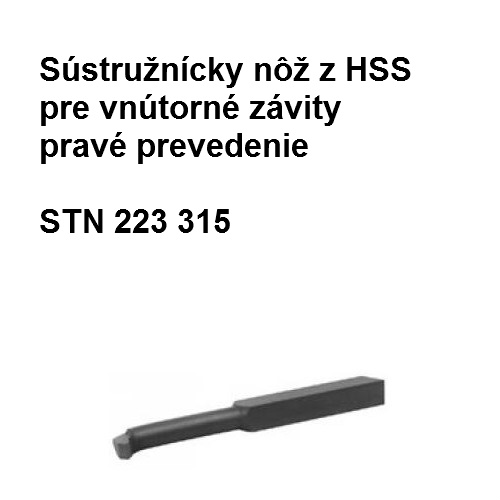 Sústružnícky nôž z HSS
pre vnútorné závity
pravé prevedenie

STN 223 315